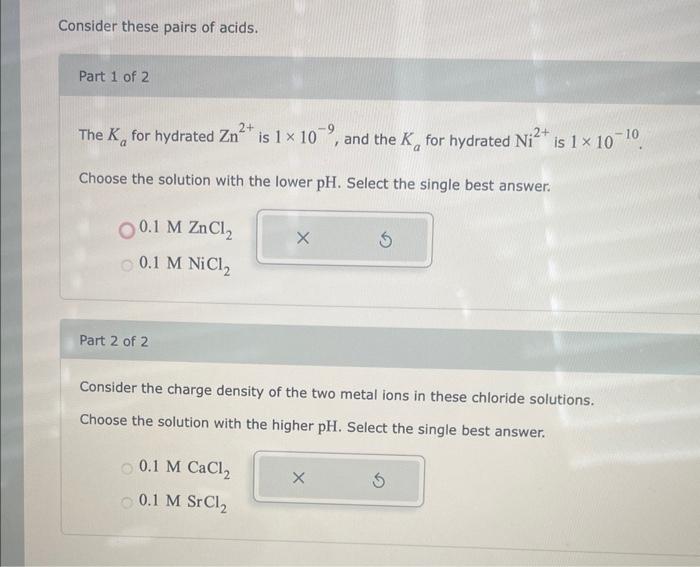 Consider these pairs of acids.

Part 1 of 2

The $K_a$ for hydrated $Zn^{2+}$ is $1 \times 10^{-9}$, and the $K_a$ for hydrated $Ni^{2+}$ is $1 \times 10^{-10}$.

Choose the solution with the lower pH. Select the single best answer.

0.1 M $ZnCl_2$

0.1 M $NiCl_2$

×

Part 2 of 2

Consider the charge density of the two metal ions in these chloride solutions.

Choose the solution with the higher pH. Select the single best answer.

0.1 M $CaCl_2$

0.1 M $SrCl_2$

×